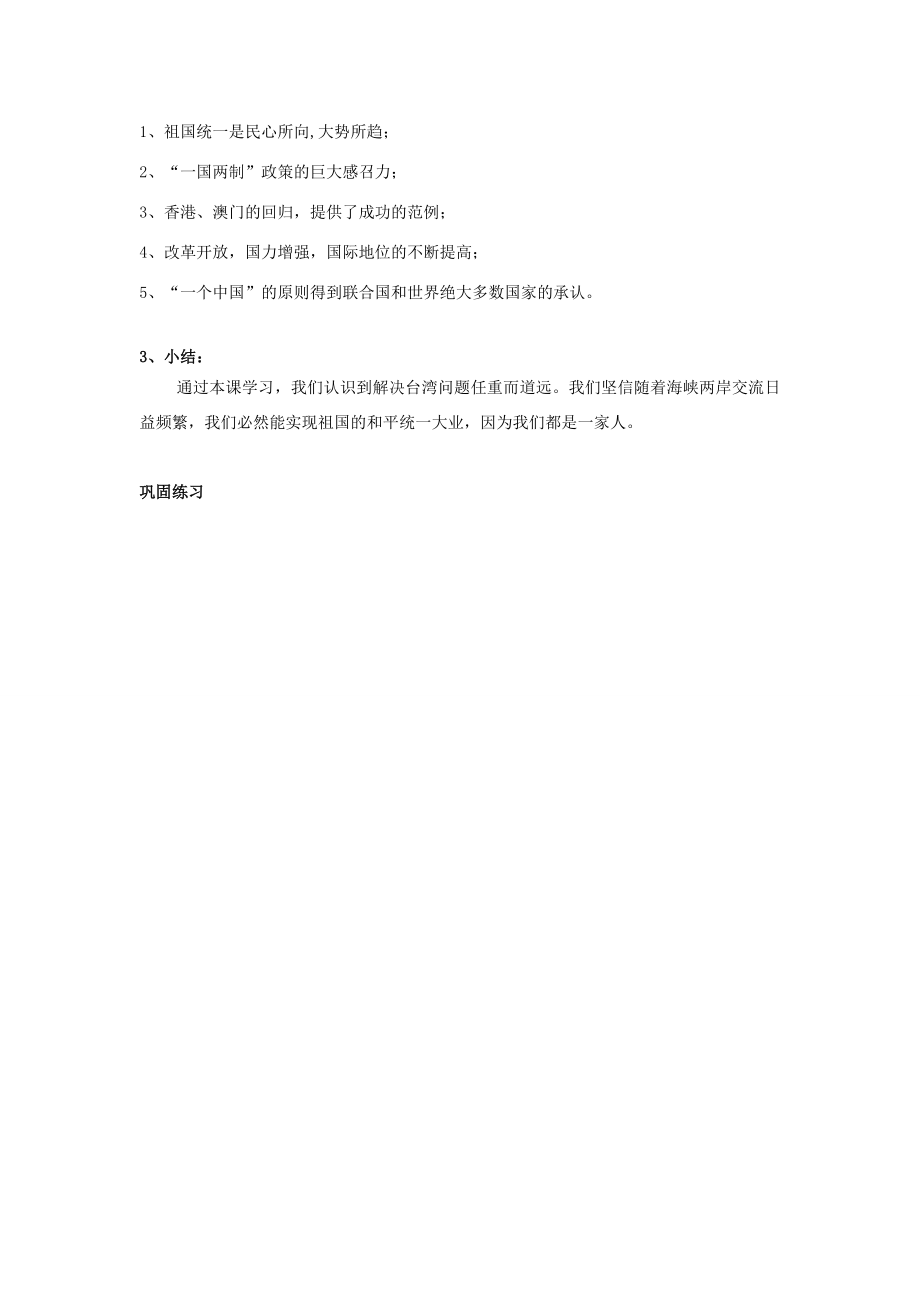 1、祖国统一是民心所向,大势所趋；

2、“一国两制”政策的巨大感召力；

3、香港、澳门的回归，提供了成功的范例；

4、改革开放，国力增强，国际地位的不断提高；

5、“一个中国”的原则得到联合国和世界绝大多数国家的承认。

3、小结：

通过本课学习，我们认识到解决台湾问题任重而道远。我们坚信随着海峡两岸交流日益频繁，我们必然能实现祖国的和平统一大业，因为我们都是一家人。

巩固练习